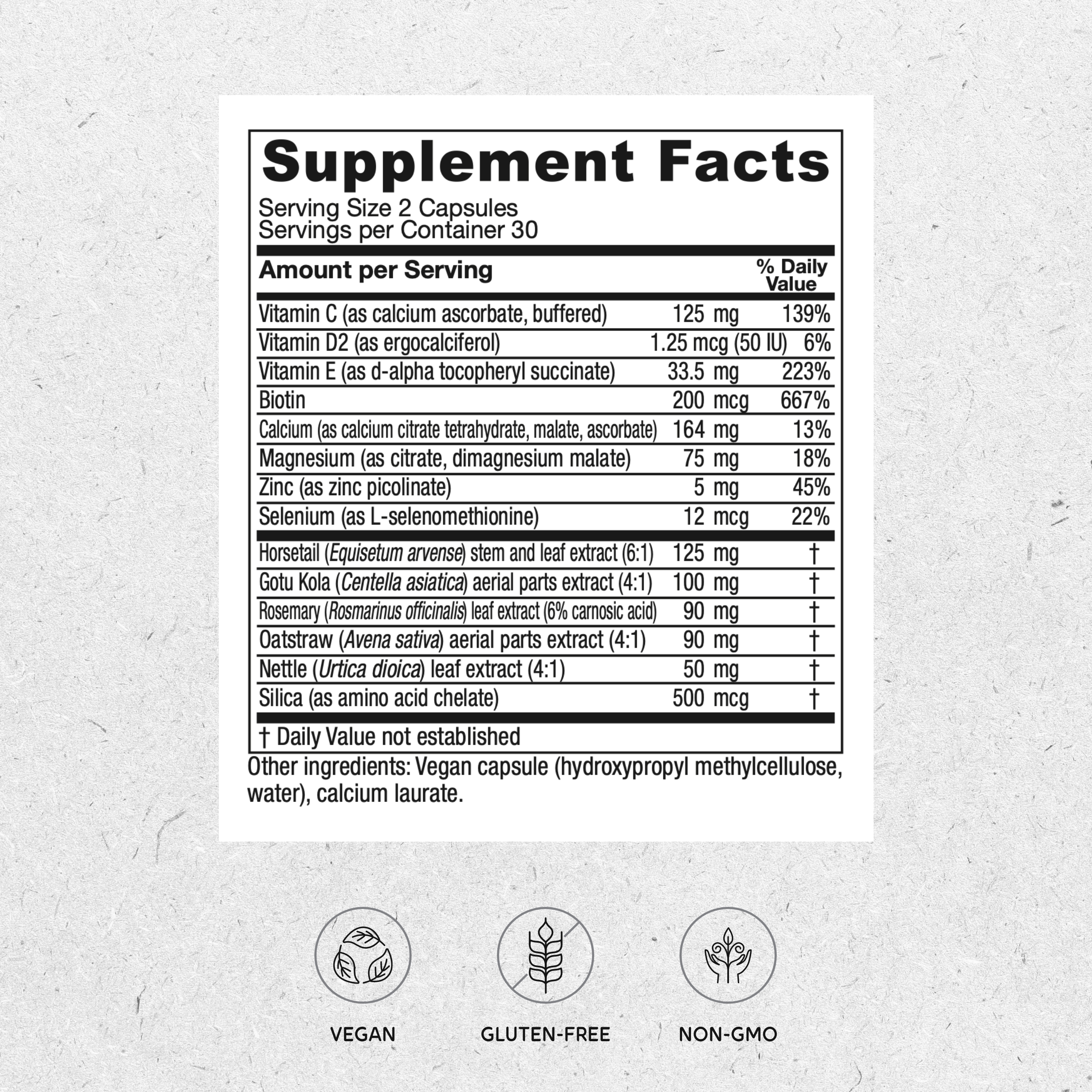 Supplement Facts

Serving Size 2 Capsules
Servings per Container 30

| Amount per Serving | | % Daily Value |
|---|---|---|
| Vitamin C (as calcium ascorbate, buffered) | 125 mg | 139% |
| Vitamin D2 (as ergocalciferol) | 1.25 mcg (50 IU) | 6% |
| Vitamin E (as d-alpha tocopheryl succinate) | 33.5 mg | 223% |
| Biotin | 200 mcg | 667% |
| Calcium (as calcium citrate tetrahydrate, malate, ascorbate) | 164 mg | 13% |
| Magnesium (as citrate, dimagnesium malate) | 75 mg | 18% |
| Zinc (as zinc picolinate) | 5 mg | 45% |
| Selenium (as L-selenomethionine) | 12 mcg | 22% |
| Horsetail (Equisetum arvense) stem and leaf extract (6:1) | 125 mg | † |
| Gotu Kola (Centella asiatica) aerial parts extract (4:1) | 100 mg | † |
| Rosemary (Rosmarinus officinalis) leaf extract (6% carnosic acid) | 90 mg | † |
| Oatstraw (Avena sativa) aerial parts extract (4:1) | 90 mg | † |
| Nettle (Urtica dioica) leaf extract (4:1) | 50 mg | † |
| Silica (as amino acid chelate) | 500 mcg | † |

† Daily Value not established

Other ingredients: Vegan capsule (hydroxypropyl methylcellulose, water), calcium laurate.

VEGAN

GLUTEN-FREE

NON-GMO